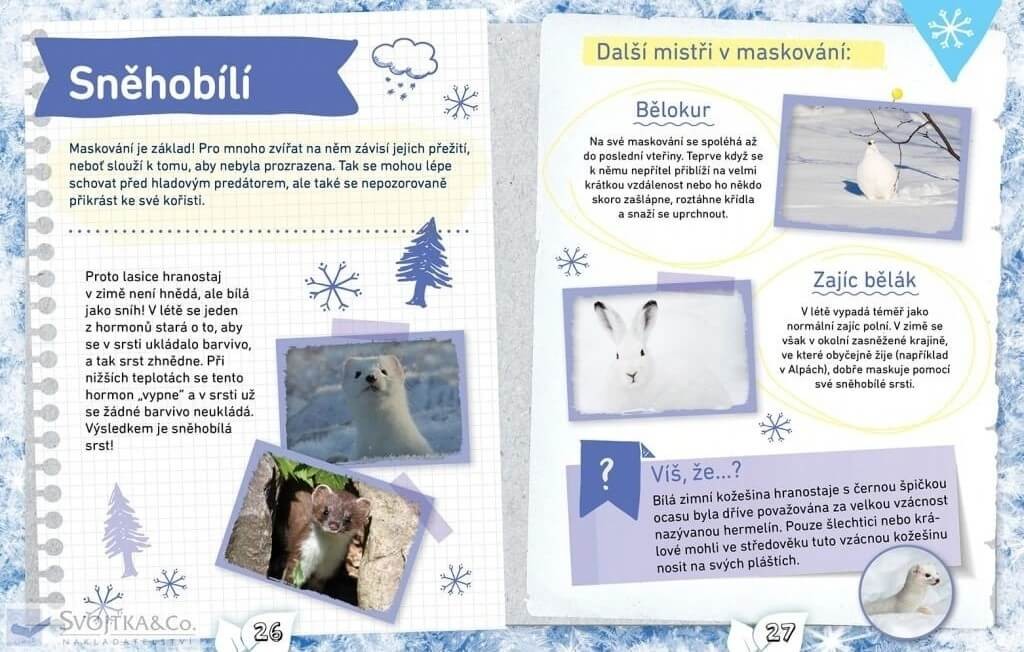 Sněhobílí

Maskování je základ! Pro mnoho zvířat na něm závisí jejich přežití, neboť slouží k tomu, aby nebyla prozrazena. Tak se mohou lépe schovat před hladovým predátorem, ale také se nepozorovaně přikrást ke své kořisti.

Proto lasice hranostaj v zimě není hnědá, ale bílá jako sníh! V létě se jeden z hormonů stará o to, aby se v srsti ukládalo barvivo, a tak srst zhnědne. Při nižších teplotách se tento hormon „vypne" a v srsti už se žádné barvivo neukládá. Výsledkem je sněhobílá srst!

SVOJTKA&Co. NAKLADATELSTVÍ

26

Další mistři v maskování:

Bělokur

Na své maskování se spoléhá až do poslední vteřiny. Teprve když se k němu nepřítel přiblíží na velmi krátkou vzdálenost nebo ho někdo skoro zašlápne, roztáhne křídla a snaží se uprchnout.

Zajíc bělák

V létě vypadá téměř jako normální zajíc polní. V zimě se však v okolní zasněžené krajině, ve které obyčejně žije (například v Alpách), dobře maskuje pomocí své sněhobílé srsti.

?

Víš, že...?

Bílá zimní kožešina hranostaje s černou špičkou ocasu byla dříve považována za velkou vzácnost nazývanou hermelín. Pouze šlechtici nebo králové mohli ve středověku tuto vzácnou kožešinu nosit na svých pláštích.

27